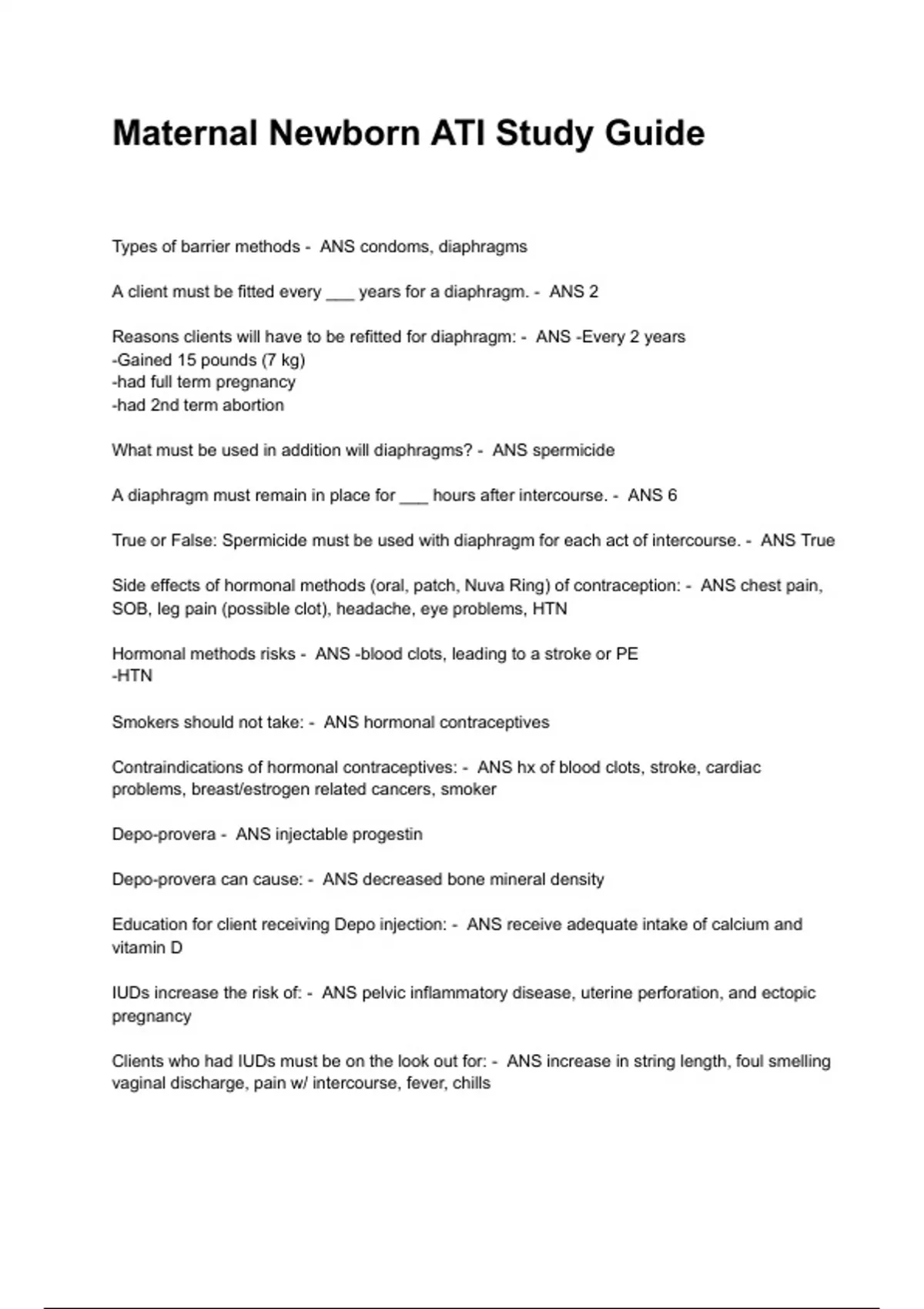 Maternal Newborn ATI Study Guide

Types of barrier methods - ANS condoms, diaphragms

A client must be fitted every ___ years for a diaphragm. - ANS 2

Reasons clients will have to be refitted for diaphragm: - ANS -Every 2 years
-Gained 15 pounds (7 kg)
-had full term pregnancy
-had 2nd term abortion

What must be used in addition will diaphragms? - ANS spermicide

A diaphragm must remain in place for ___ hours after intercourse. - ANS 6

True or False: Spermicide must be used with diaphragm for each act of intercourse. - ANS True

Side effects of hormonal methods (oral, patch, Nuva Ring) of contraception: - ANS chest pain, SOB, leg pain (possible clot), headache, eye problems, HTN

Hormonal methods risks - ANS -blood clots, leading to a stroke or PE
-HTN

Smokers should not take: - ANS hormonal contraceptives

Contraindications of hormonal contraceptives: - ANS hx of blood clots, stroke, cardiac problems, breast/estrogen related cancers, smoker

Depo-provera - ANS injectable progestin

Depo-provera can cause: - ANS decreased bone mineral density

Education for client receiving Depo injection: - ANS receive adequate intake of calcium and vitamin D

IUDs increase the risk of: - ANS pelvic inflammatory disease, uterine perforation, and ectopic pregnancy

Clients who had IUDs must be on the look out for: - ANS increase in string length, foul smelling vaginal discharge, pain w/ intercourse, fever, chills